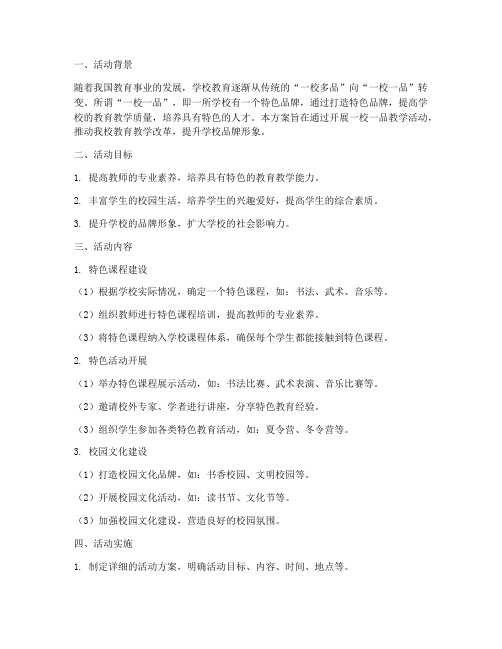 一、活动背景

随着我国教育事业的发展，学校教育逐渐从传统的“一校多品”向“一校一品”转变。所谓“一校一品”，即一所学校有一个特色品牌，通过打造特色品牌，提高学校的教育教学质量，培养具有特色的人才。本方案旨在通过开展一校一品教学活动，推动我校教育教学改革，提升学校品牌形象。

二、活动目标

1. 提高教师的专业素养，培养具有特色的教育教学能力。

2. 丰富学生的校园生活，培养学生的兴趣爱好，提高学生的综合素质。

3. 提升学校的品牌形象，扩大学校的社会影响力。

三、活动内容

1. 特色课程建设

（1）根据学校实际情况，确定一个特色课程，如：书法、武术、音乐等。

（2）组织教师进行特色课程培训，提高教师的专业素养。

（3）将特色课程纳入学校课程体系，确保每个学生都能接触到特色课程。

2. 特色活动开展

（1）举办特色课程展示活动，如：书法比赛、武术表演、音乐比赛等。

（2）邀请校外专家、学者进行讲座，分享特色教育经验。

（3）组织学生参加各类特色教育活动，如：夏令营、冬令营等。

3. 校园文化建设

（1）打造校园文化品牌，如：书香校园、文明校园等。

（2）开展校园文化活动，如：读书节、文化节等。

（3）加强校园文化建设，营造良好的校园氛围。

四、活动实施

1. 制定详细的活动方案，明确活动目标、内容、时间、地点等。